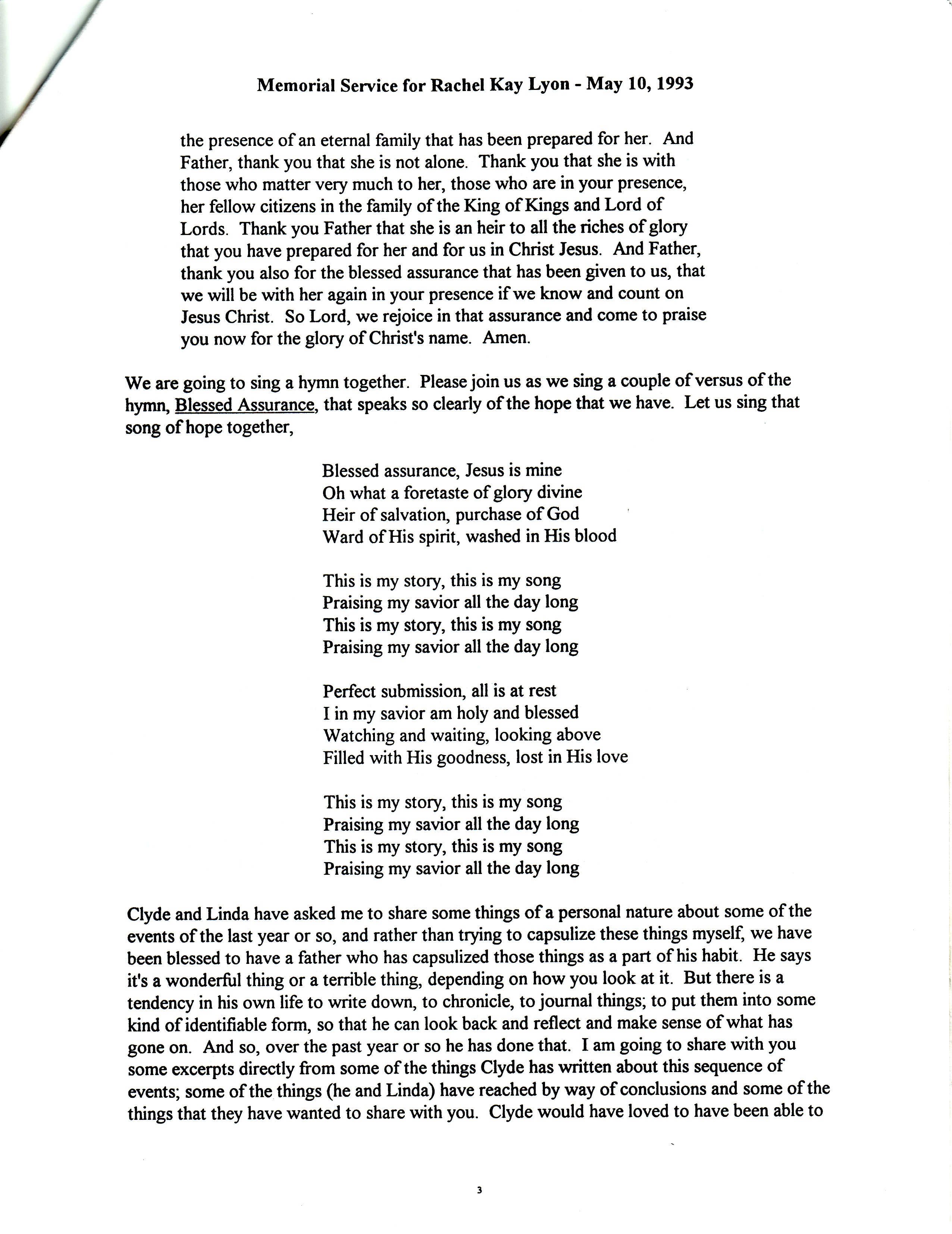 Memorial Service for Rachel Kay Lyon - May 10, 1993

the presence of an eternal family that has been prepared for her. And Father, thank you that she is not alone. Thank you that she is with those who matter very much to her, those who are in your presence, her fellow citizens in the family of the King of Kings and Lord of Lords. Thank you Father that she is an heir to all the riches of glory that you have prepared for her and for us in Christ Jesus. And Father, thank you also for the blessed assurance that has been given to us, that we will be with her again in your presence if we know and count on Jesus Christ. So Lord, we rejoice in that assurance and come to praise you now for the glory of Christ's name. Amen.

We are going to sing a hymn together. Please join us as we sing a couple of versus of the hymn, Blessed Assurance, that speaks so clearly of the hope that we have. Let us sing that song of hope together,

Blessed assurance, Jesus is mine
Oh what a foretaste of glory divine
Heir of salvation, purchase of God
Ward of His spirit, washed in His blood

This is my story, this is my song
Praising my savior all the day long
This is my story, this is my song
Praising my savior all the day long

Perfect submission, all is at rest
I in my savior am holy and blessed
Watching and waiting, looking above
Filled with His goodness, lost in His love

This is my story, this is my song
Praising my savior all the day long
This is my story, this is my song
Praising my savior all the day long

Clyde and Linda have asked me to share some things of a personal nature about some of the events of the last year or so, and rather than trying to capsulize these things myself, we have been blessed to have a father who has capsulized those things as a part of his habit. He says it's a wonderful thing or a terrible thing, depending on how you look at it. But there is a tendency in his own life to write down, to chronicle, to journal things; to put them into some kind of identifiable form, so that he can look back and reflect and make sense of what has gone on. And so, over the past year or so he has done that. I am going to share with you some excerpts directly from some of the things Clyde has written about this sequence of events; some of the things (he and Linda) have reached by way of conclusions and some of the things that they have wanted to share with you. Clyde would have loved to have been able to

3